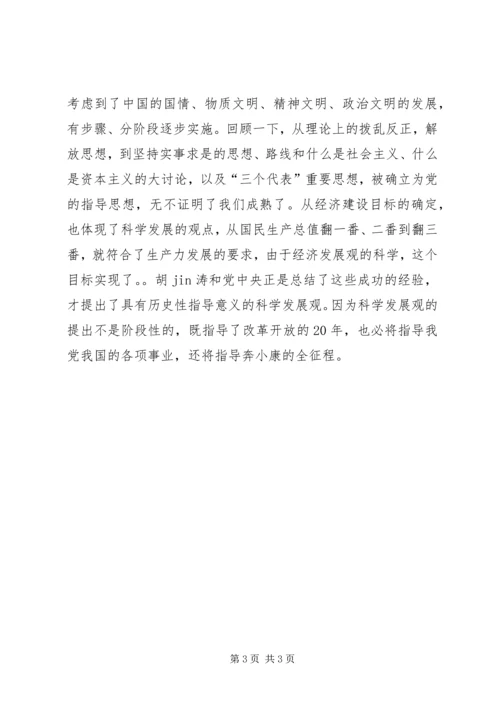 考虑到了中国的国情、物质文明、精神文明、政治文明的发展，有步骤、分阶段逐步实施。回顾一下，从理论上的拨乱反正，解放思想，到坚持实事求是的思想、路线和什么是社会主义、什么是资本主义的大讨论，以及“三个代表”重要思想，被确立为党的指导思想，无不证明了我们成熟了。从经济建设目标的确定，也体现了科学发展的观点，从国民生产总值翻一番、二番到翻三番，就符合了生产力发展的要求，由于经济发展观的科学，这个目标实现了。。胡 jin 涛和党中央正是总结了这些成功的经验，才提出了具有历史性指导意义的科学发展观。因为科学发展观的提出不是阶段性的，既指导了改革开放的 20 年，也必将指导我党我国的各项事业，还将指导奔小康的全征程。

第 3 页 共 3 页